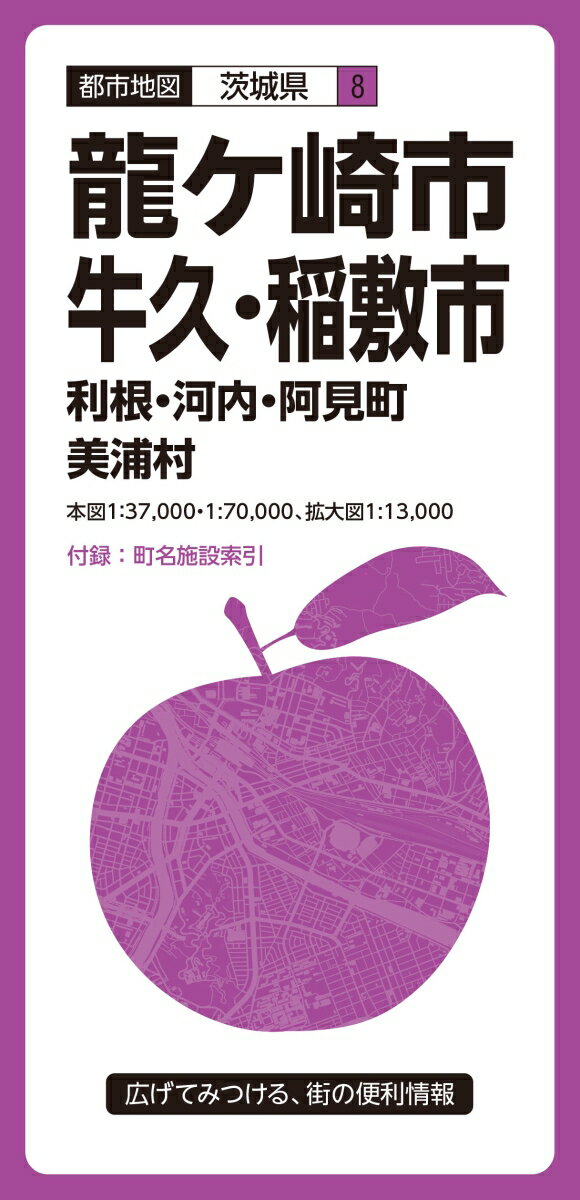 都市地図 茨城県 8

龍ケ崎市
牛久・稲敷市
利根・河内・阿見町
美浦村

本図1:37,000・1:70,000、拡大図1:13,000

付録：町名施設索引

広げてみつける、街の便利情報